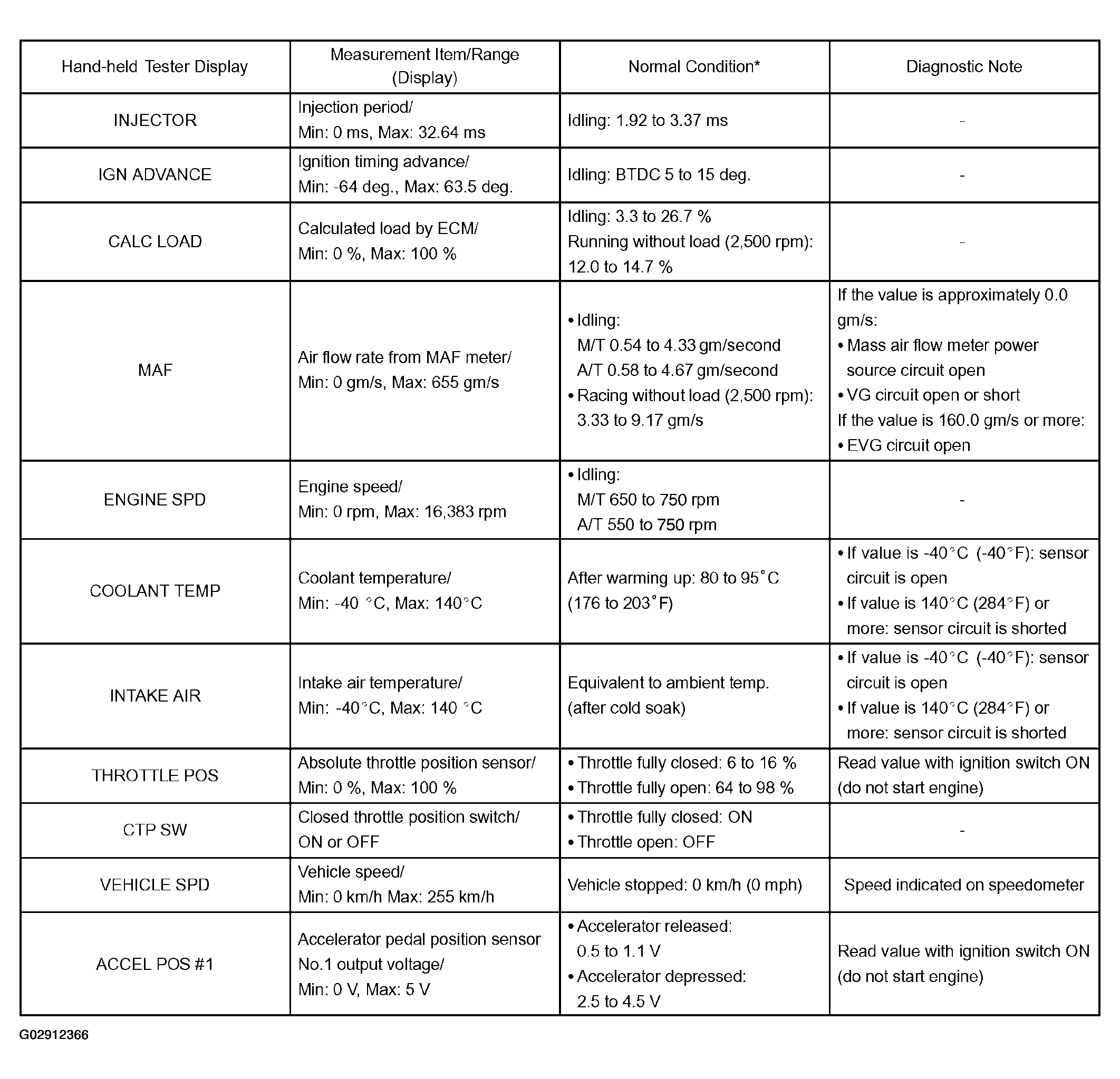 | Hand-held Tester Display | Measurement Item/Range (Display) | Normal Condition* | Diagnostic Note |
|---|---|---|---|
| INJECTOR | Injection period/ Min: 0 ms, Max: 32.64 ms | Idling: 1.92 to 3.37 ms | - |
| IGN ADVANCE | Ignition timing advance/ Min: -64 deg., Max: 63.5 deg. | Idling: BTDC 5 to 15 deg. | - |
| CALC LOAD | Calculated load by ECM/ Min: 0 %, Max: 100 % | Idling: 3.3 to 26.7 % Running without load (2,500 rpm): 12.0 to 14.7 % | - |
| MAF | Air flow rate from MAF meter/ Min: 0 gm/s, Max: 655 gm/s | • Idling: M/T 0.54 to 4.33 gm/second A/T 0.58 to 4.67 gm/second • Racing without load (2,500 rpm): 3.33 to 9.17 gm/s | If the value is approximately 0.0 gm/s: • Mass air flow meter power source circuit open • VG circuit open or short If the value is 160.0 gm/s or more: • EVG circuit open |
| ENGINE SPD | Engine speed/ Min: 0 rpm, Max: 16,383 rpm | • Idling: M/T 650 to 750 rpm A/T 550 to 750 rpm | - |
| COOLANT TEMP | Coolant temperature/ Min: -40 °C, Max: 140°C | After warming up: 80 to 95°C (176 to 203°F) | • If value is -40°C (-40°F): sensor circuit is open • If value is 140°C (284°F) or more: sensor circuit is shorted |
| INTAKE AIR | Intake air temperature/ Min: -40°C, Max: 140 °C | Equivalent to ambient temp. (after cold soak) | • If value is -40°C (-40°F): sensor circuit is open • If value is 140°C (284°F) or more: sensor circuit is shorted |
| THROTTLE POS | Absolute throttle position sensor/ Min: 0 %, Max: 100 % | • Throttle fully closed: 6 to 16 % • Throttle fully open: 64 to 98 % | Read value with ignition switch ON (do not start engine) |
| CTP SW | Closed throttle position switch/ ON or OFF | • Throttle fully closed: ON • Throttle open: OFF | - |
| VEHICLE SPD | Vehicle speed/ Min: 0 km/h Max: 255 km/h | Vehicle stopped: 0 km/h (0 mph) | Speed indicated on speedometer |
| ACCEL POS #1 | Accelerator pedal position sensor No.1 output voltage/ Min: 0 V, Max: 5 V | • Accelerator released: 0.5 to 1.1 V • Accelerator depressed: 2.5 to 4.5 V | Read value with ignition switch ON (do not start engine) |

G02912366